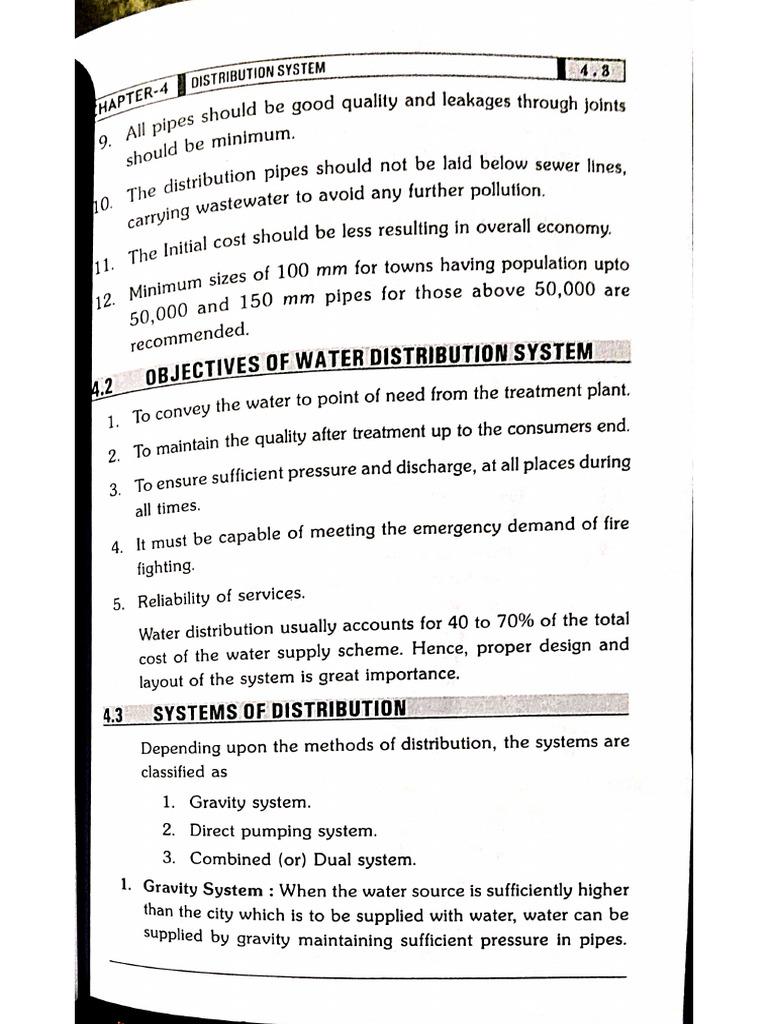 HAPTER-4 DISTRIBUTION SYSTEM 4.3

9. All pipes should be good quality and leakages through joints should be minimum.

10. The distribution pipes should not be laid below sewer lines, carrying wastewater to avoid any further pollution.

11. The Initial cost should be less resulting in overall economy.

12. Minimum sizes of 100 mm for towns having population upto 50,000 and 150 mm pipes for those above 50,000 are recommended.

4.2 OBJECTIVES OF WATER DISTRIBUTION SYSTEM

1. To convey the water to point of need from the treatment plant.

2. To maintain the quality after treatment up to the consumers end.

3. To ensure sufficient pressure and discharge, at all places during all times.

4. It must be capable of meeting the emergency demand of fire fighting.

5. Reliability of services.

Water distribution usually accounts for 40 to 70% of the total cost of the water supply scheme. Hence, proper design and layout of the system is great importance.

4.3 SYSTEMS OF DISTRIBUTION

Depending upon the methods of distribution, the systems are classified as

1. Gravity system.
2. Direct pumping system.
3. Combined (or) Dual system.

1. Gravity System : When the water source is sufficiently higher than the city which is to be supplied with water, water can be supplied by gravity maintaining sufficient pressure in pipes.